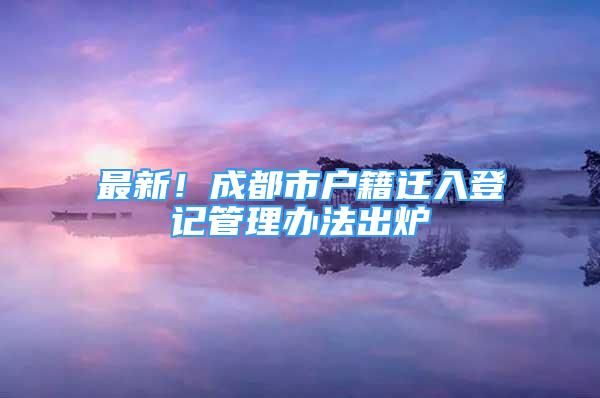 最新！成都市户籍迁入登记管理办法出炉